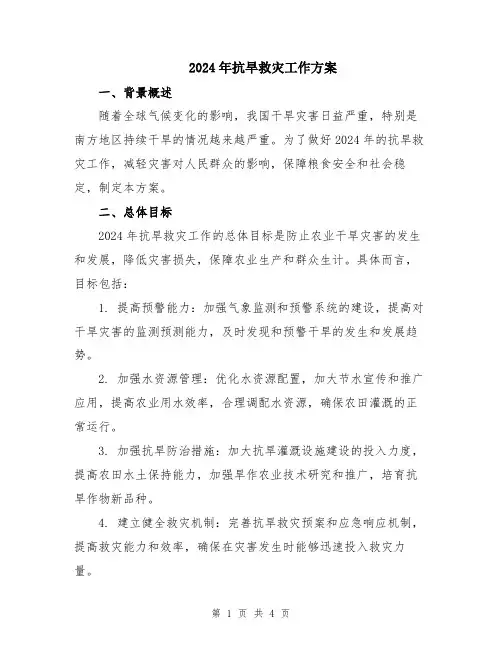 2024年抗旱救灾工作方案

一、背景概述

随着全球气候变化的影响，我国干旱灾害日益严重，特别是南方地区持续干旱的情况越来越严重。为了做好2024年的抗旱救灾工作，减轻灾害对人民群众的影响，保障粮食安全和社会稳定，制定本方案。

二、总体目标

2024年抗旱救灾工作的总体目标是防止农业干旱灾害的发生和发展，降低灾害损失，保障农业生产和群众生计。具体而言，目标包括：

1. 提高预警能力：加强气象监测和预警系统的建设，提高对干旱灾害的监测预测能力，及时发现和预警干旱的发生和发展趋势。

2. 加强水资源管理：优化水资源配置，加大节水宣传和推广应用，提高农业用水效率，合理调配水资源，确保农田灌溉的正常运行。

3. 加强抗旱防治措施：加大抗旱灌溉设施建设的投入力度，提高农田水土保持能力，加强旱作农业技术研究和推广，培育抗旱作物新品种。

4. 建立健全救灾机制：完善抗旱救灾预案和应急响应机制，提高救灾能力和效率，确保在灾害发生时能够迅速投入救灾力量。

第 1 页 共 4 页